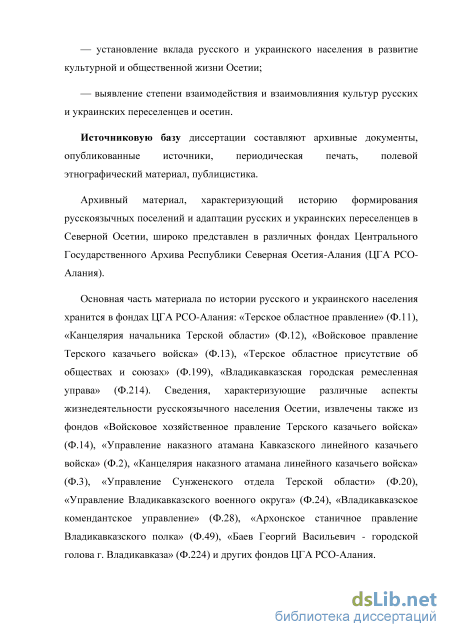 — установление вклада русского и украинского населения в развитие культурной и общественной жизни Осетии;

— выявление степени взаимодействия и взаимовлияния культур русских и украинских переселенцев и осетин.

Источниковую базу диссертации составляют архивные документы, опубликованные источники, периодическая печать, полевой этнографический материал, публицистика.

Архивный материал, характеризующий историю формирования русскоязычных поселений и адаптации русских и украинских переселенцев в Северной Осетии, широко представлен в различных фондах Центрального Государственного Архива Республики Северная Осетия-Алания (ЦГА РСО-Алания).

Основная часть материала по истории русского и украинского населения хранится в фондах ЦГА РСО-Алания: «Терское областное правление» (Ф.11), «Канцелярия начальника Терской области» (Ф.12), «Войсковое правление Терского казачьего войска» (Ф.13), «Терское областное присутствие об обществах и союзах» (Ф.199), «Владикавказская городская ремесленная управа» (Ф.214). Сведения, характеризующие различные аспекты жизнедеятельности русскоязычного населения Осетии, извлечены также из фондов «Войсковое хозяйственное правление Терского казачьего войска» (Ф.14), «Управление наказного атамана Кавказского линейного казачьего войска» (Ф.2), «Канцелярия наказного атамана линейного казачьего войска» (Ф.3), «Управление Сунженского отдела Терской области» (Ф.20), «Управление Владикавказского военного округа» (Ф.24), «Владикавказское комендантское управление» (Ф.28), «Архонское станичное правление Владикавказского полка» (Ф.49), «Баев Георгий Васильевич - городской голова г. Владикавказа» (Ф.224) и других фондов ЦГА РСО-Алания.

dsLib.net
библиотека диссертаций